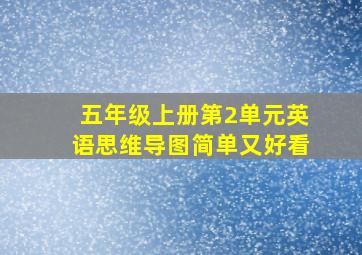 五年级上册第2单元英语思维导图简单又好看